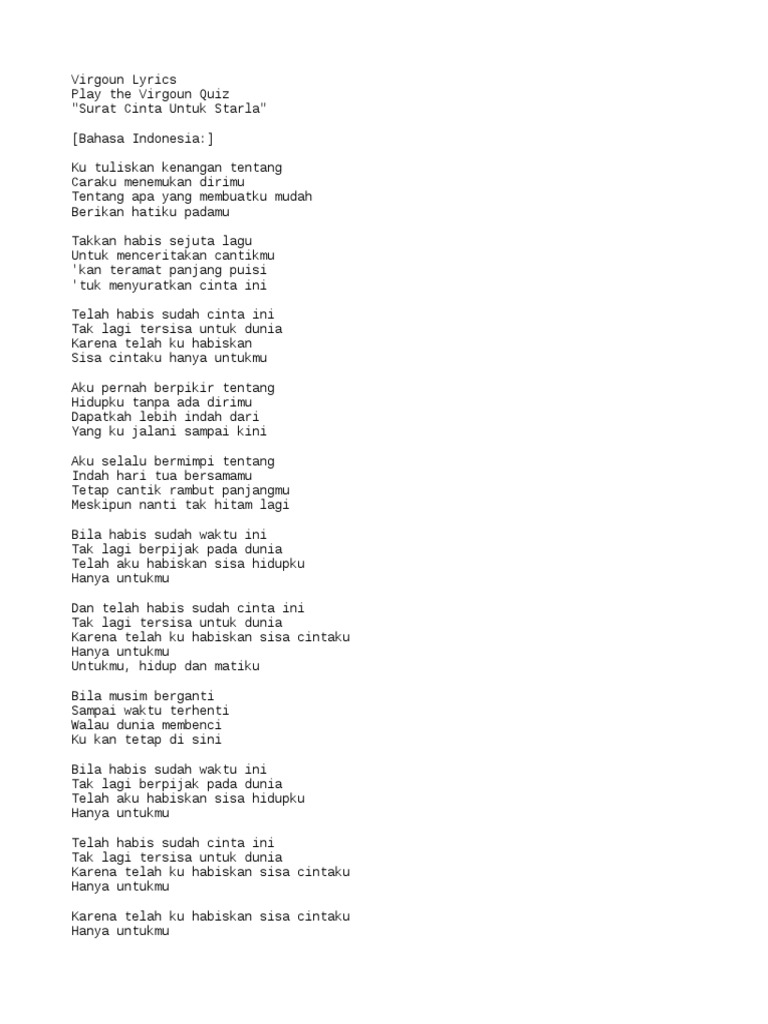 Virgoun Lyrics
Play the Virgoun Quiz
"Surat Cinta Untuk Starla"

[Bahasa Indonesia:]

Ku tuliskan kenangan tentang
Caraku menemukan dirimu
Tentang apa yang membuatku mudah
Berikan hatiku padamu

Takkan habis sejuta lagu
Untuk menceritakan cantikmu
'kan teramat panjang puisi
'tuk menyuratkan cinta ini

Telah habis sudah cinta ini
Tak lagi tersisa untuk dunia
Karena telah ku habiskan
Sisa cintaku hanya untukmu

Aku pernah berpikir tentang
Hidupku tanpa ada dirimu
Dapatkah lebih indah dari
Yang ku jalani sampai kini

Aku selalu bermimpi tentang
Indah hari tua bersamamu
Tetap cantik rambut panjangmu
Meskipun nanti tak hitam lagi

Bila habis sudah waktu ini
Tak lagi berpijak pada dunia
Telah aku habiskan sisa hidupku
Hanya untukmu

Dan telah habis sudah cinta ini
Tak lagi tersisa untuk dunia
Karena telah ku habiskan sisa cintaku
Hanya untukmu
Untukmu, hidup dan matiku

Bila musim berganti
Sampai waktu terhenti
Walau dunia membenci
Ku kan tetap di sini

Bila habis sudah waktu ini
Tak lagi berpijak pada dunia
Telah aku habiskan sisa hidupku
Hanya untukmu

Telah habis sudah cinta ini
Tak lagi tersisa untuk dunia
Karena telah ku habiskan sisa cintaku
Hanya untukmu

Karena telah ku habiskan sisa cintaku
Hanya untukmu